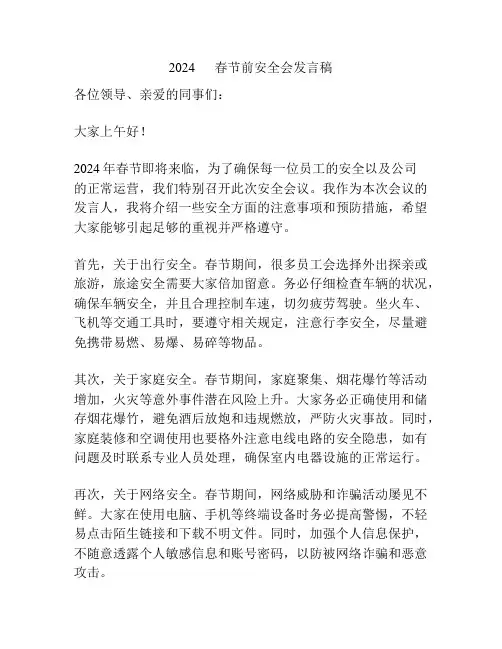 2024 春节前安全会发言稿

各位领导、亲爱的同事们：

大家上午好！

2024 年春节即将来临，为了确保每一位员工的安全以及公司的正常运营，我们特别召开此次安全会议。我作为本次会议的发言人，我将介绍一些安全方面的注意事项和预防措施，希望大家能够引起足够的重视并严格遵守。

首先，关于出行安全。春节期间，很多员工会选择外出探亲或旅游，旅途安全需要大家倍加留意。务必仔细检查车辆的状况，确保车辆安全，并且合理控制车速，切勿疲劳驾驶。坐火车、飞机等交通工具时，要遵守相关规定，注意行李安全，尽量避免携带易燃、易爆、易碎等物品。

其次，关于家庭安全。春节期间，家庭聚集、烟花爆竹等活动增加，火灾等意外事件潜在风险上升。大家务必正确使用和储存烟花爆竹，避免酒后放炮和违规燃放，严防火灾事故。同时，家庭装修和空调使用也要格外注意电线电路的安全隐患，如有问题及时联系专业人员处理，确保室内电器设施的正常运行。

再次，关于网络安全。春节期间，网络威胁和诈骗活动屡见不鲜。大家在使用电脑、手机等终端设备时务必提高警惕，不轻易点击陌生链接和下载不明文件。同时，加强个人信息保护，不随意透露个人敏感信息和账号密码，以防被网络诈骗和恶意攻击。